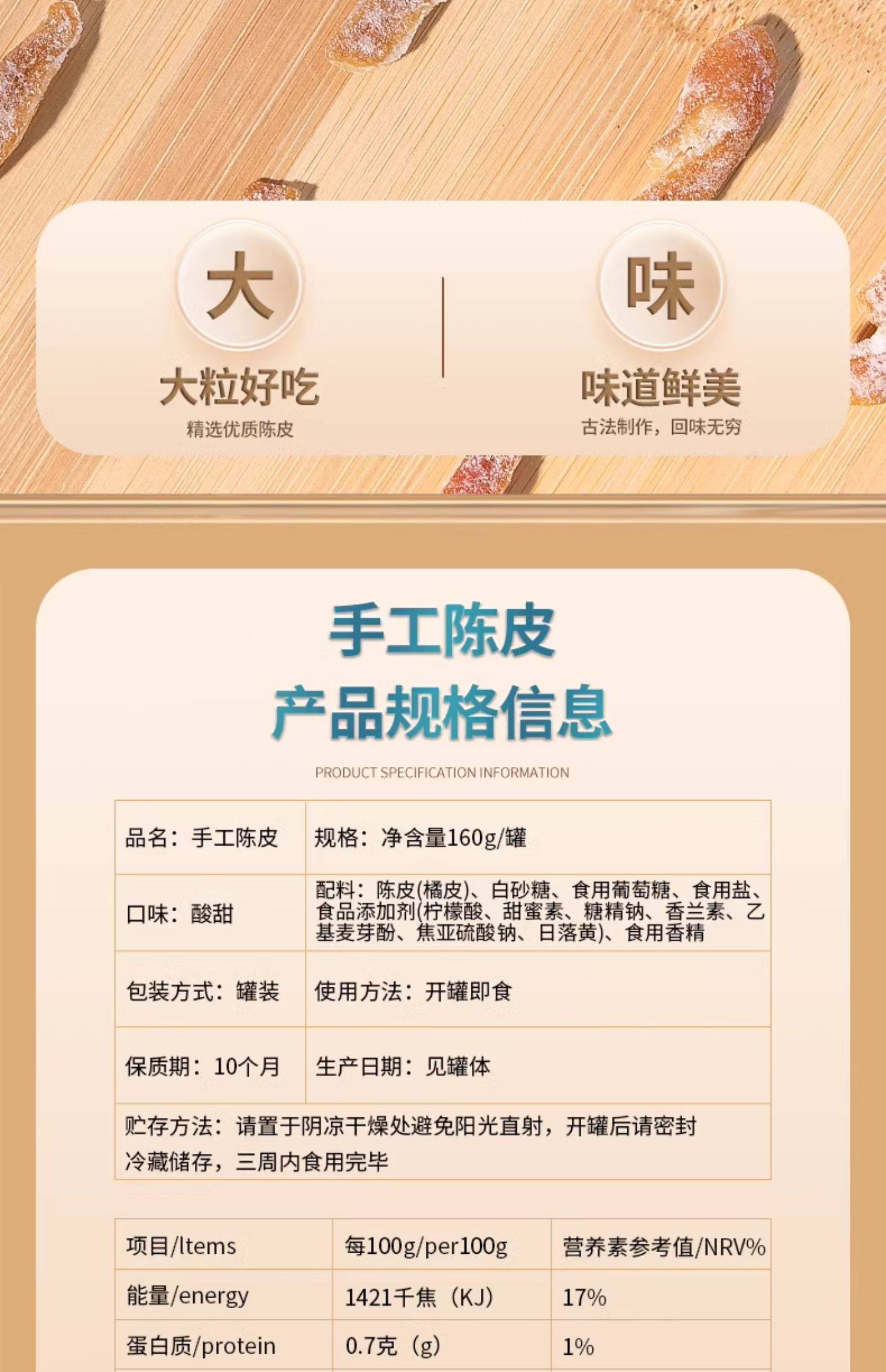 大

大粒好吃

精选优质陈皮

味

味道鲜美

古法制作，回味无穷

手工陈皮

产品规格信息

PRODUCT SPECIFICATION INFORMATION

| 品名：手工陈皮 | 规格：净含量160g/罐 |
|---|---|
| 口味：酸甜 | 配料：陈皮(橘皮)、白砂糖、食用葡萄糖、食用盐、食品添加剂(柠檬酸、甜蜜素、糖精钠、香兰素、乙基麦芽酚、焦亚硫酸钠、日落黄)、食用香精 |
| 包装方式：罐装 | 使用方法：开罐即食 |
| 保质期：10个月 | 生产日期：见罐体 |
| 贮存方法：请置于阴凉干燥处避免阳光直射，开罐后请密封冷藏储存，三周内食用完毕 | |

| 项目/ltems | 每100g/per100g | 营养素参考值/NRV% |
|---|---|---|
| 能量/energy | 1421千焦（KJ） | 17% |
| 蛋白质/protein | 0.7克（g） | 1% |